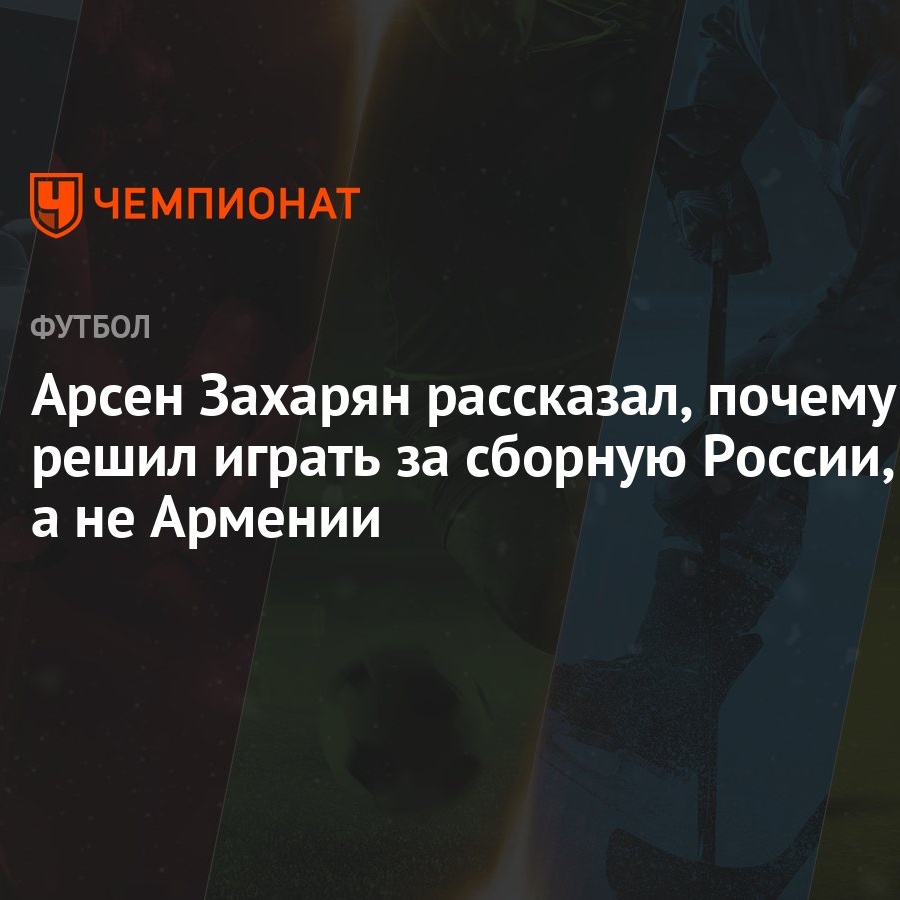 ЧЕМПИОНАТ

ФУТБОЛ

Арсен Захарян рассказал, почему решил играть за сборную России, а не Армении